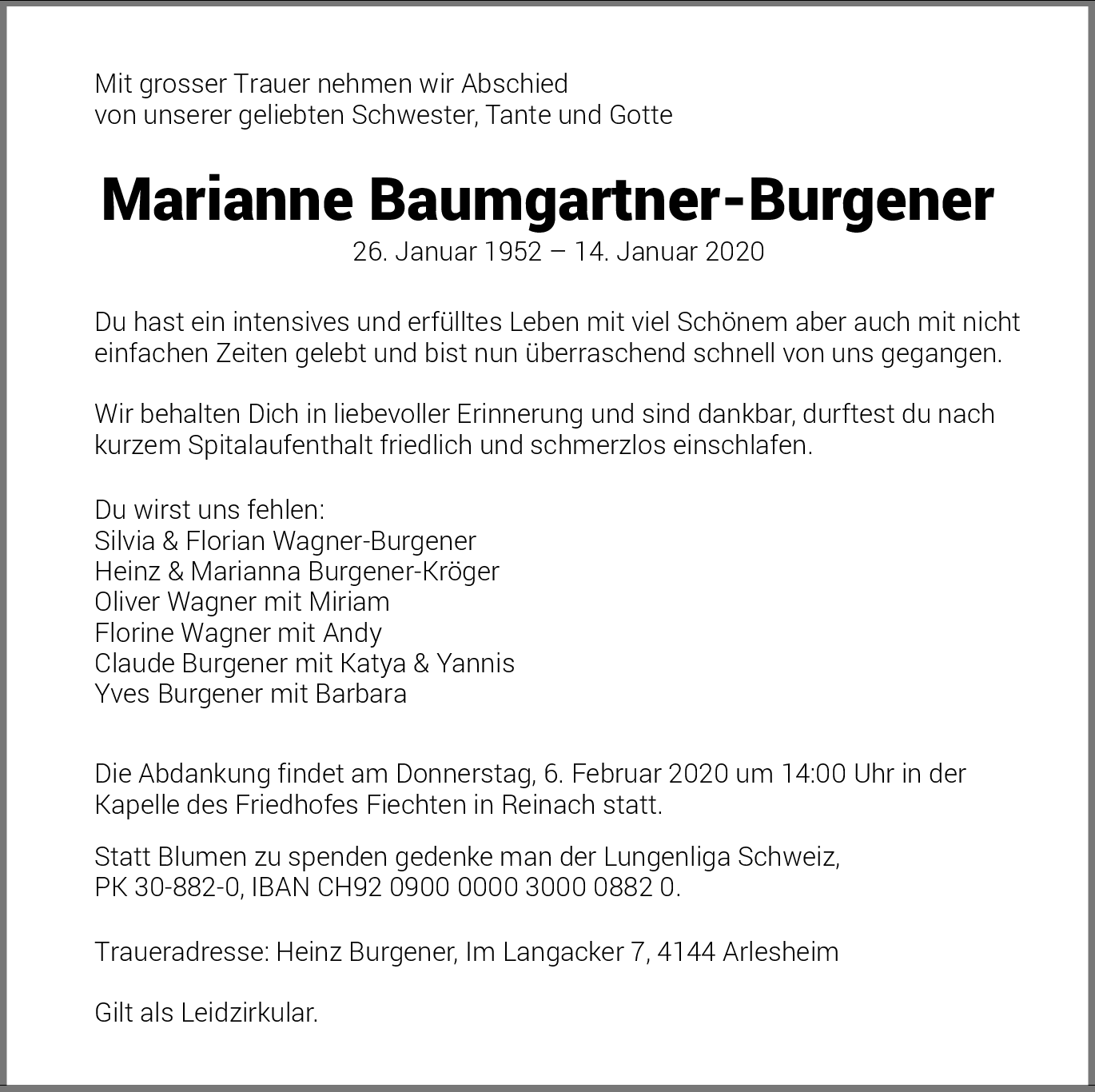 Mit grosser Trauer nehmen wir Abschied
von unserer geliebten Schwester, Tante und Gotte

Marianne Baumgartner-Burgener
26. Januar 1952 – 14. Januar 2020

Du hast ein intensives und erfülltes Leben mit viel Schönem aber auch mit nicht einfachen Zeiten gelebt und bist nun überraschend schnell von uns gegangen.

Wir behalten Dich in liebevoller Erinnerung und sind dankbar, durftest du nach kurzem Spitalaufenthalt friedlich und schmerzlos einschlafen.

Du wirst uns fehlen:
Silvia & Florian Wagner-Burgener
Heinz & Marianna Burgener-Kröger
Oliver Wagner mit Miriam
Florine Wagner mit Andy
Claude Burgener mit Katya & Yannis
Yves Burgener mit Barbara

Die Abdankung findet am Donnerstag, 6. Februar 2020 um 14:00 Uhr in der Kapelle des Friedhofes Fiechten in Reinach statt.

Statt Blumen zu spenden gedenke man der Lungenliga Schweiz,
PK 30-882-0, IBAN CH92 0900 0000 3000 0882 0.

Traueradresse: Heinz Burgener, Im Langacker 7, 4144 Arlesheim

Gilt als Leidzirkular.